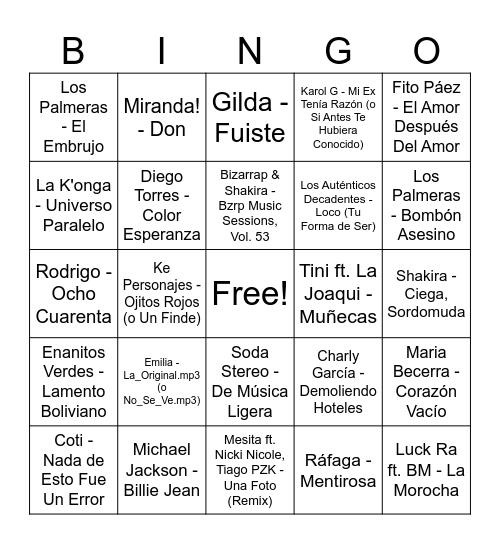 | B | I | N | G | O |
|---|---|---|---|---|
| Los Palmeras - El Embrujo | Miranda! - Don | Gilda - Fuiste | Karol G - Mi Ex Tenía Razón (o Si Antes Te Hubiera Conocido) | Fito Páez - El Amor Después Del Amor |
| La K'onga - Universo Paralelo | Diego Torres - Color Esperanza | Bizarrap & Shakira - Bzrp Music Sessions, Vol. 53 | Los Auténticos Decadentes - Loco (Tu Forma de Ser) | Los Palmeras - Bombón Asesino |
| Rodrigo - Ocho Cuarenta | Ke Personajes - Ojitos Rojos (o Un Finde) | Free! | Tini ft. La Joaqui - Muñecas | Shakira - Ciega, Sordomuda |
| Enanitos Verdes - Lamento Boliviano | Emilia - La_Original.mp3 (o No_Se_Ve.mp3) | Soda Stereo - De Música Ligera | Charly García - Demoliendo Hoteles | Maria Becerra - Corazón Vacío |
| Coti - Nada de Esto Fue Un Error | Michael Jackson - Billie Jean | Mesita ft. Nicki Nicole, Tiago PZK - Una Foto (Remix) | Ráfaga - Mentirosa | Luck Ra ft. BM - La Morocha |